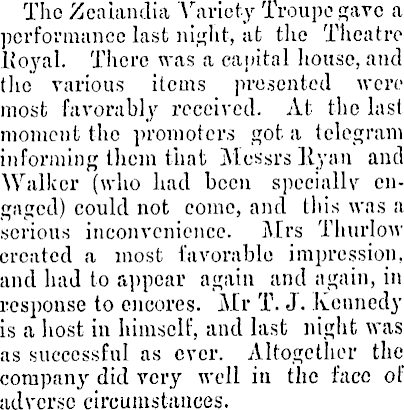 The Zeaiandia Variety Troupe gave a performance last night, at the Theatre Royal. There was a capital house, and the various items presented were most favorably received. At the last moment the promoters got a telegram informing them that Messrs Ryan and Walker (who had been specially engaged) could not come, and this was a serious inconvenience. Mrs Thurlow created a most favorable impression, and had to appear again and again, in response to encores. Mr T. J. Kennedy is a host in himself, and last night was as successful as ever. Altogether the company did very well in the face of adverse circumstances.